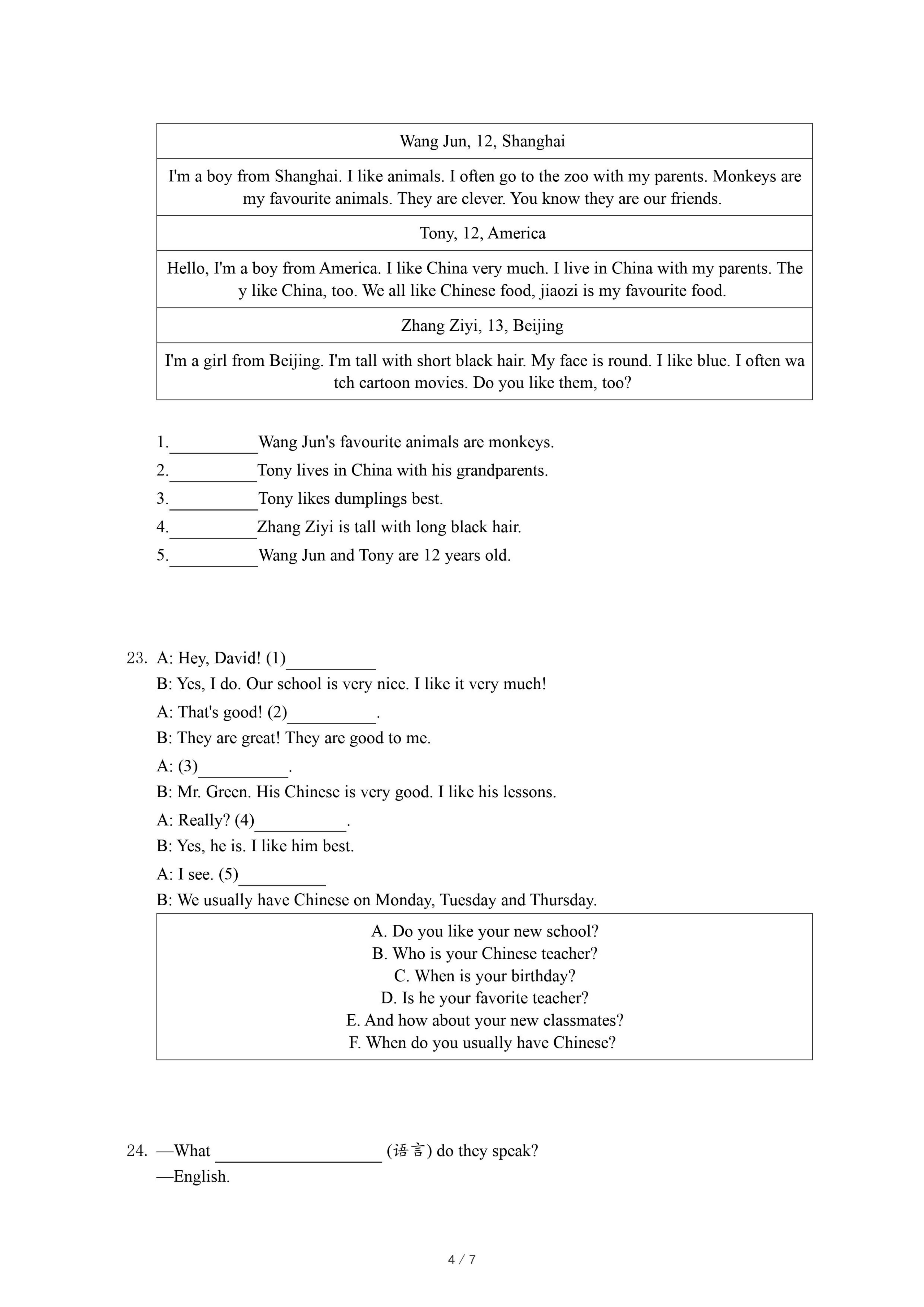 Wang Jun, 12, Shanghai

I'm a boy from Shanghai. I like animals. I often go to the zoo with my parents. Monkeys are my favourite animals. They are clever. You know they are our friends.

Tony, 12, America

Hello, I'm a boy from America. I like China very much. I live in China with my parents. The y like China, too. We all like Chinese food, jiaozi is my favourite food.

Zhang Ziyi, 13, Beijing

I'm a girl from Beijing. I'm tall with short black hair. My face is round. I like blue. I often wa tch cartoon movies. Do you like them, too?

1.____Wang Jun's favourite animals are monkeys.
2.____Tony lives in China with his grandparents.
3.____Tony likes dumplings best.
4.____Zhang Ziyi is tall with long black hair.
5.____Wang Jun and Tony are 12 years old.

23. A: Hey, David! (1)____
B: Yes, I do. Our school is very nice. I like it very much!
A: That's good! (2)____.
B: They are great! They are good to me.
A: (3)____.
B: Mr. Green. His Chinese is very good. I like his lessons.
A: Really? (4)____.
B: Yes, he is. I like him best.
A: I see. (5)____
B: We usually have Chinese on Monday, Tuesday and Thursday.

A. Do you like your new school?
B. Who is your Chinese teacher?
C. When is your birthday?
D. Is he your favorite teacher?
E. And how about your new classmates?
F. When do you usually have Chinese?

24. —What ____ (语言) do they speak?
—English.

4 / 7